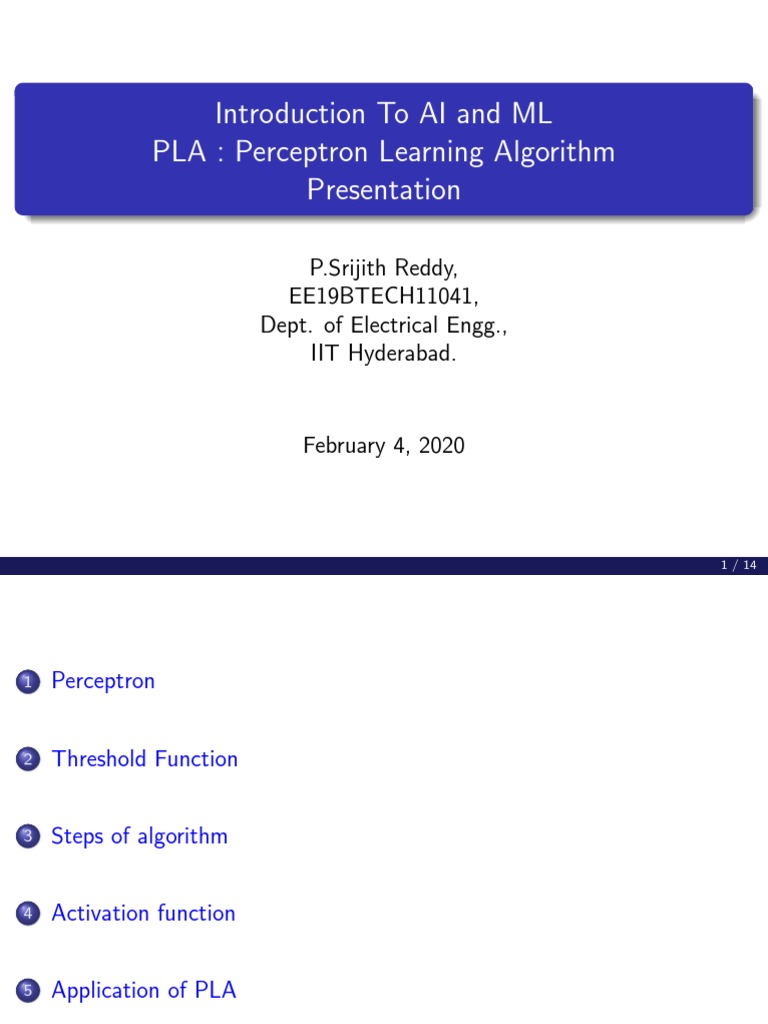 Introduction To AI and ML
PLA : Perceptron Learning Algorithm
Presentation

P.Srijith Reddy,
EE19BTECH11041,
Dept. of Electrical Engg.,
IIT Hyderabad.

February 4, 2020

1 / 14

1 Perceptron

2 Threshold Function

3 Steps of algorithm

4 Activation function

5 Application of PLA